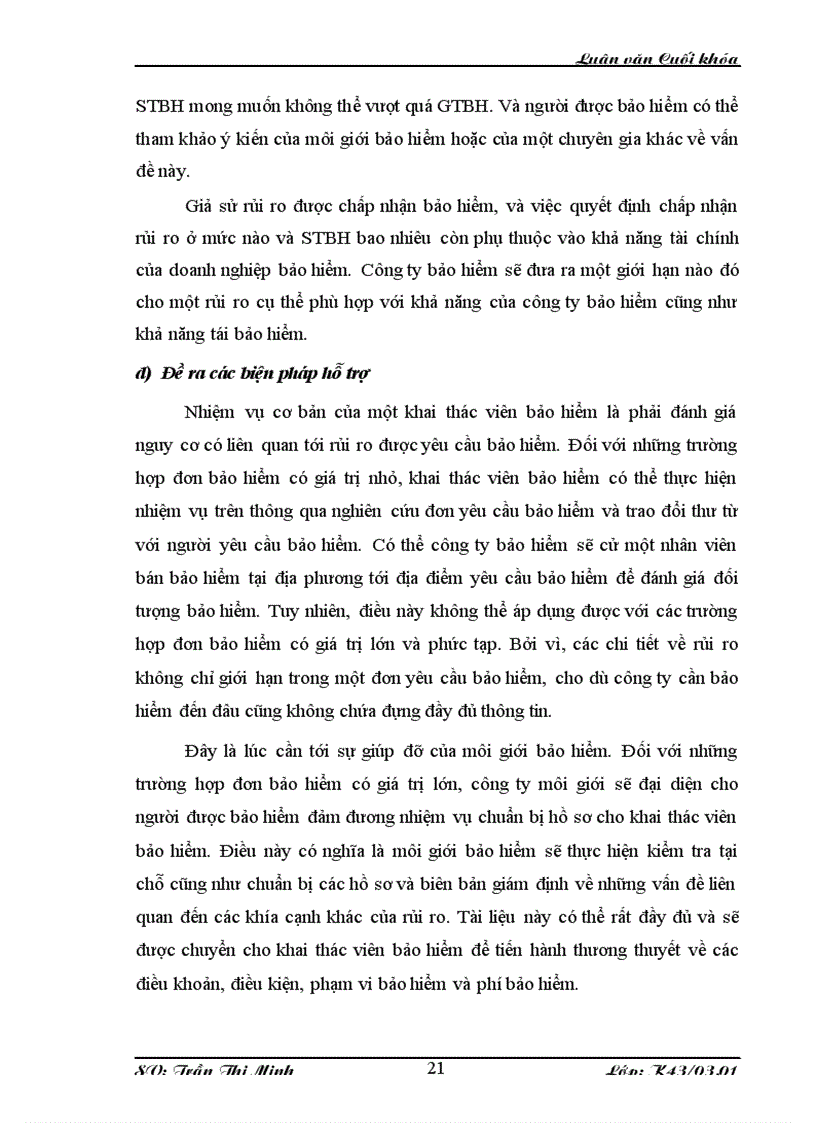 Luận văn Cuối khóa

STBH mong muốn không thể vượt quá GTBH. Và người được bảo hiểm có thể tham khảo ý kiến của môi giới bảo hiểm hoặc của một chuyên gia khác về vấn đề này.

Giả sử rủi ro được chấp nhận bảo hiểm, và việc quyết định chấp nhận rủi ro ở mức nào và STBH bao nhiêu còn phụ thuộc vào khả năng tài chính của doanh nghiệp bảo hiểm. Công ty bảo hiểm sẽ đưa ra một giới hạn nào đó cho một rủi ro cụ thể phù hợp với khả năng của công ty bảo hiểm cũng như khả năng tái bảo hiểm.

d) Đề ra các biện pháp hỗ trợ

Nhiệm vụ cơ bản của một khai thác viên bảo hiểm là phải đánh giá nguy cơ có liên quan tới rủi ro được yêu cầu bảo hiểm. Đối với những trường hợp đơn bảo hiểm có giá trị nhỏ, khai thác viên bảo hiểm có thể thực hiện nhiệm vụ trên thông qua nghiên cứu đơn yêu cầu bảo hiểm và trao đổi thư từ với người yêu cầu bảo hiểm. Có thể công ty bảo hiểm sẽ cử một nhân viên bán bảo hiểm tại địa phương tới địa điểm yêu cầu bảo hiểm để đánh giá đối tượng bảo hiểm. Tuy nhiên, điều này không thể áp dụng được với các trường hợp đơn bảo hiểm có giá trị lớn và phức tạp. Bởi vì, các chi tiết về rủi ro không chỉ giới hạn trong một đơn yêu cầu bảo hiểm, cho dù công ty cần bảo hiểm đến đâu cũng không chứa đựng đầy đủ thông tin.

Đây là lúc cần tới sự giúp đỡ của môi giới bảo hiểm. Đối với những trường hợp đơn bảo hiểm có giá trị lớn, công ty môi giới sẽ đại diện cho người được bảo hiểm đảm đương nhiệm vụ chuẩn bị hồ sơ cho khai thác viên bảo hiểm. Điều này có nghĩa là môi giới bảo hiểm sẽ thực hiện kiểm tra tại chỗ cũng như chuẩn bị các hồ sơ và biên bản giám định về những vấn đề liên quan đến các khía cạnh khác của rủi ro. Tài liệu này có thể rất đầy đủ và sẽ được chuyển cho khai thác viên bảo hiểm để tiến hành thương thuyết về các điều khoản, điều kiện, phạm vi bảo hiểm và phí bảo hiểm.

SV: Trần Thị Minh 21 Lớp: K43/03.01